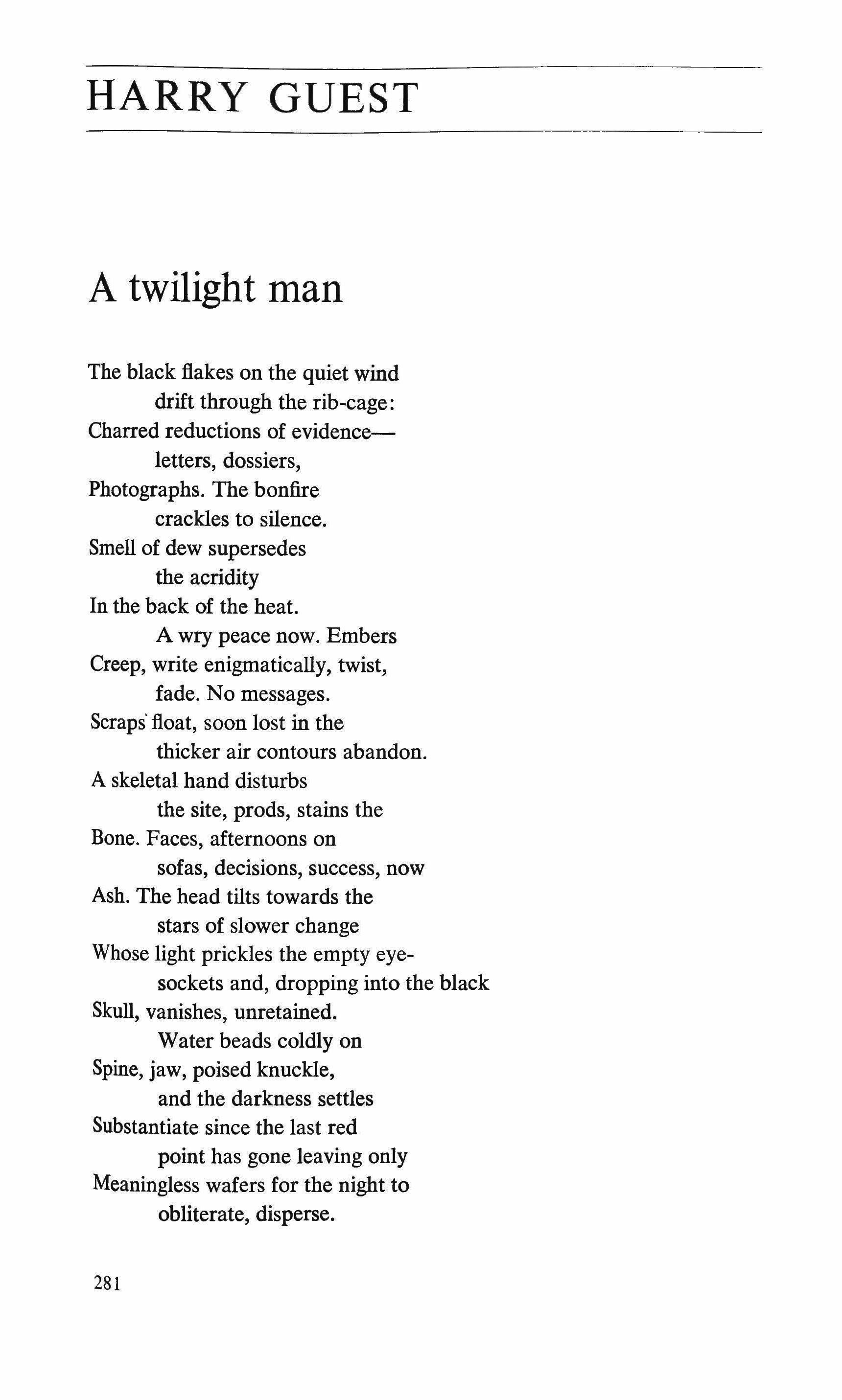 HARRY GUEST

A twilight man

The black flakes on the quiet wind
drift through the rib-cage:
Charred reductions of evidence—
letters, dossiers,
Photographs. The bonfire
crackles to silence.
Smell of dew supersedes
the acridity
In the back of the heat.
A wry peace now. Embers
Creep, write enigmatically, twist,
fade. No messages.
Scraps float, soon lost in the
thicker air contours abandon.
A skeletal hand disturbs
the site, prods, stains the
Bone. Faces, afternoons on
sofas, decisions, success, now
Ash. The head tilts towards the
stars of slower change
Whose light prickles the empty eye-
sockets and, dropping into the black
Skull, vanishes, unretained.
Water beads coldly on
Spine, jaw, poised knuckle,
and the darkness settles
Substantiate since the last red
point has gone leaving only
Meaningless wafers for the night to
obliterate, disperse.

281